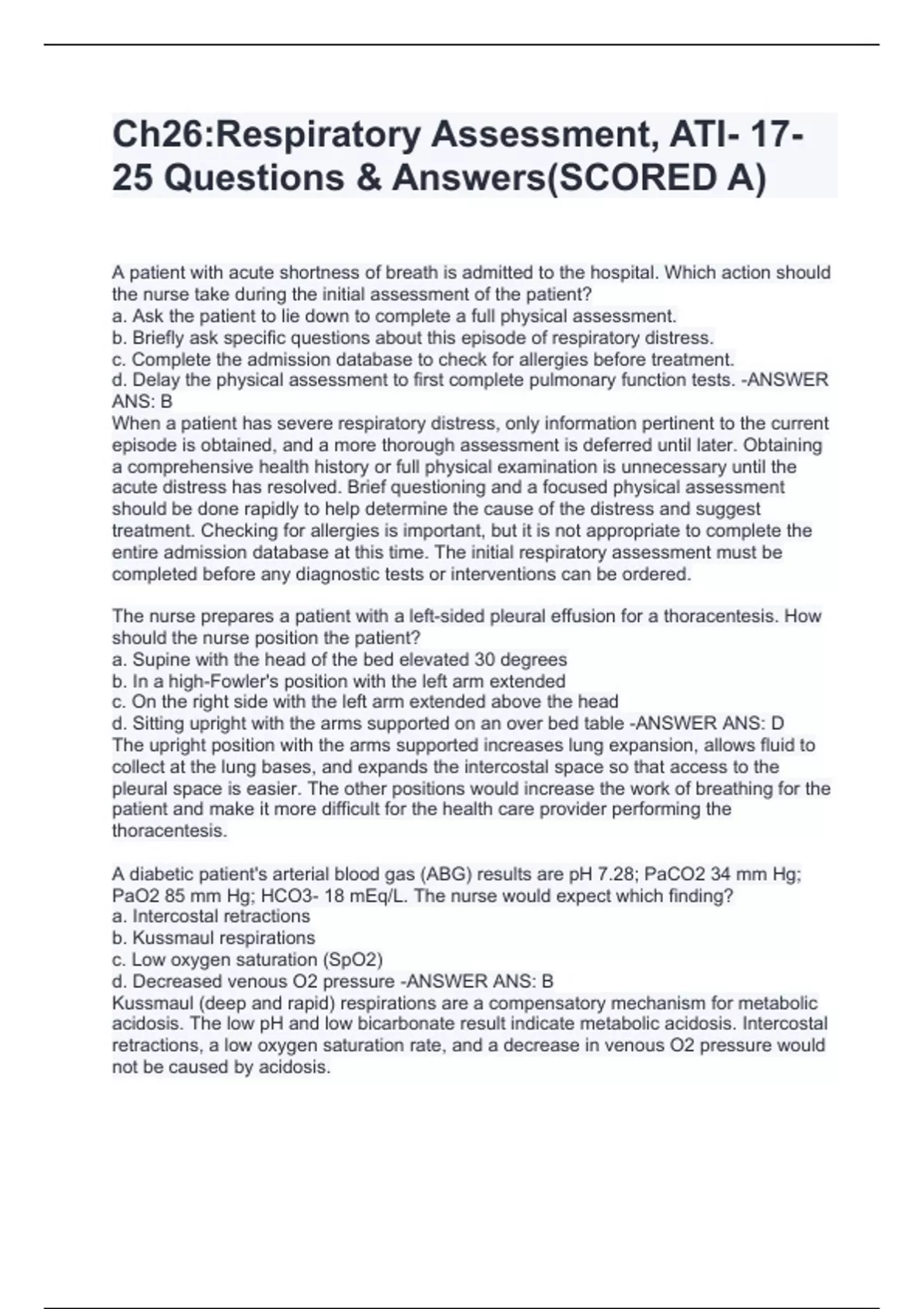 Ch26:Respiratory Assessment, ATI- 17-25 Questions & Answers(SCORED A)

A patient with acute shortness of breath is admitted to the hospital. Which action should the nurse take during the initial assessment of the patient?
a. Ask the patient to lie down to complete a full physical assessment.
b. Briefly ask specific questions about this episode of respiratory distress.
c. Complete the admission database to check for allergies before treatment.
d. Delay the physical assessment to first complete pulmonary function tests. -ANSWER ANS: B
When a patient has severe respiratory distress, only information pertinent to the current episode is obtained, and a more thorough assessment is deferred until later. Obtaining a comprehensive health history or full physical examination is unnecessary until the acute distress has resolved. Brief questioning and a focused physical assessment should be done rapidly to help determine the cause of the distress and suggest treatment. Checking for allergies is important, but it is not appropriate to complete the entire admission database at this time. The initial respiratory assessment must be completed before any diagnostic tests or interventions can be ordered.

The nurse prepares a patient with a left-sided pleural effusion for a thoracentesis. How should the nurse position the patient?
a. Supine with the head of the bed elevated 30 degrees
b. In a high-Fowler's position with the left arm extended
c. On the right side with the left arm extended above the head
d. Sitting upright with the arms supported on an over bed table -ANSWER ANS: D
The upright position with the arms supported increases lung expansion, allows fluid to collect at the lung bases, and expands the intercostal space so that access to the pleural space is easier. The other positions would increase the work of breathing for the patient and make it more difficult for the health care provider performing the thoracentesis.

A diabetic patient's arterial blood gas (ABG) results are pH 7.28; PaCO2 34 mm Hg; PaO2 85 mm Hg; HCO3- 18 mEq/L. The nurse would expect which finding?
a. Intercostal retractions
b. Kussmaul respirations
c. Low oxygen saturation (SpO2)
d. Decreased venous O2 pressure -ANSWER ANS: B
Kussmaul (deep and rapid) respirations are a compensatory mechanism for metabolic acidosis. The low pH and low bicarbonate result indicate metabolic acidosis. Intercostal retractions, a low oxygen saturation rate, and a decrease in venous O2 pressure would not be caused by acidosis.